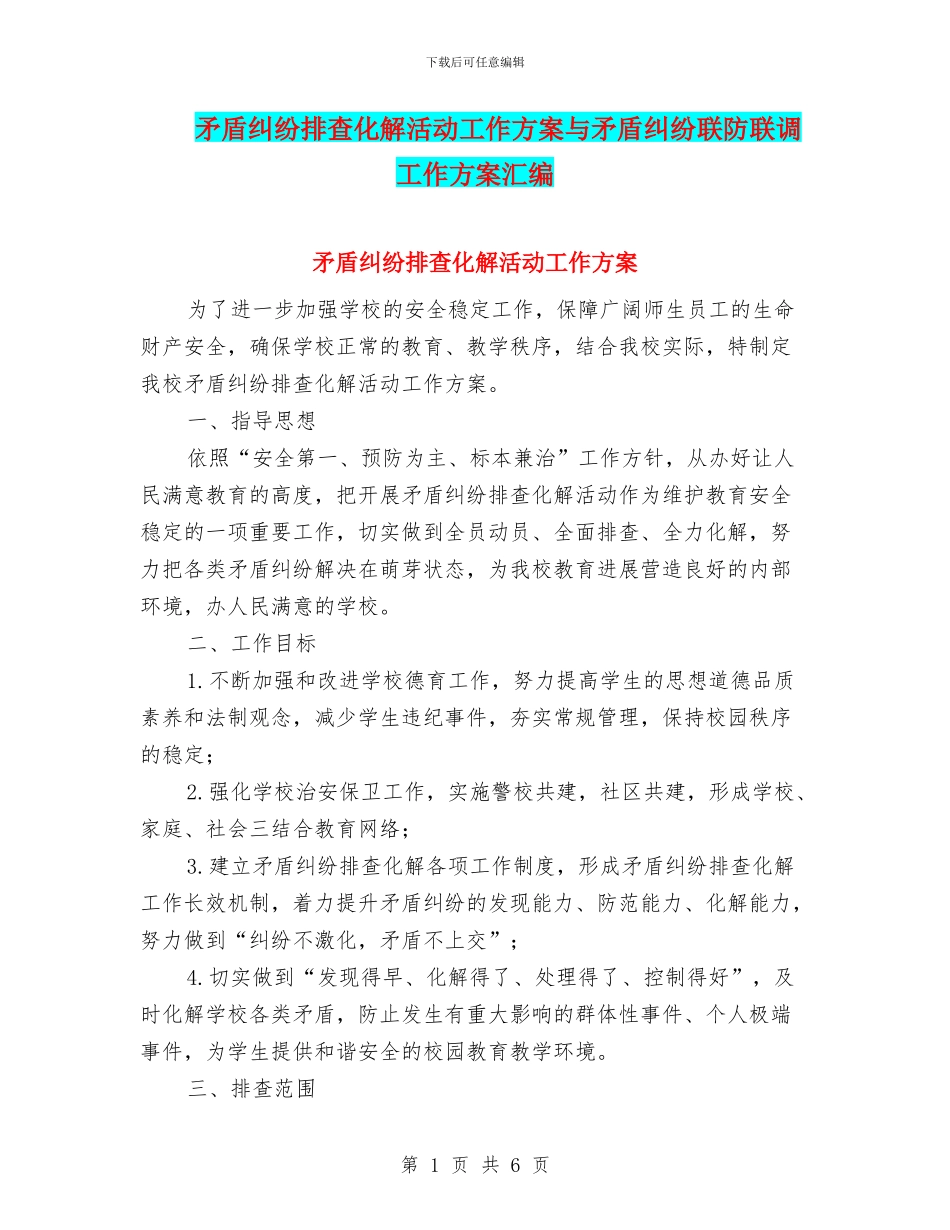 下载后可任意编辑

矛盾纠纷排查化解活动工作方案与矛盾纠纷联防联调工作方案汇编

矛盾纠纷排查化解活动工作方案

为了进一步加强学校的安全稳定工作，保障广阔师生员工的生命财产安全，确保学校正常的教育、教学秩序，结合我校实际，特制定我校矛盾纠纷排查化解活动工作方案。

一、指导思想

依照“安全第一、预防为主、标本兼治”工作方针，从办好让人民满意教育的高度，把开展矛盾纠纷排查化解活动作为维护教育安全稳定的一项重要工作，切实做到全员动员、全面排查、全力化解，努力把各类矛盾纠纷解决在萌芽状态，为我校教育进展营造良好的内部环境，办人民满意的学校。

二、工作目标

1.不断加强和改进学校德育工作，努力提高学生的思想道德品质素养和法制观念，减少学生违纪事件，夯实常规管理，保持校园秩序的稳定；

2.强化学校治安保卫工作，实施警校共建，社区共建，形成学校、家庭、社会三结合教育网络；

3.建立矛盾纠纷排查化解各项工作制度，形成矛盾纠纷排查化解工作长效机制，着力提升矛盾纠纷的发现能力、防范能力、化解能力，努力做到“纠纷不激化，矛盾不上交”；

4.切实做到“发现得早、化解得了、处理得了、控制得好”，及时化解学校各类矛盾，防止发生有重大影响的群体性事件、个人极端事件，为学生提供和谐安全的校园教育教学环境。

三、排查范围

第 1 页 共 6 页